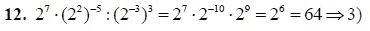 **12.** $2^7 \cdot (2^2)^{-5} : (2^{-3})^3 = 2^7 \cdot 2^{-10} \cdot 2^9 = 2^6 = 64 \Rightarrow 3)$